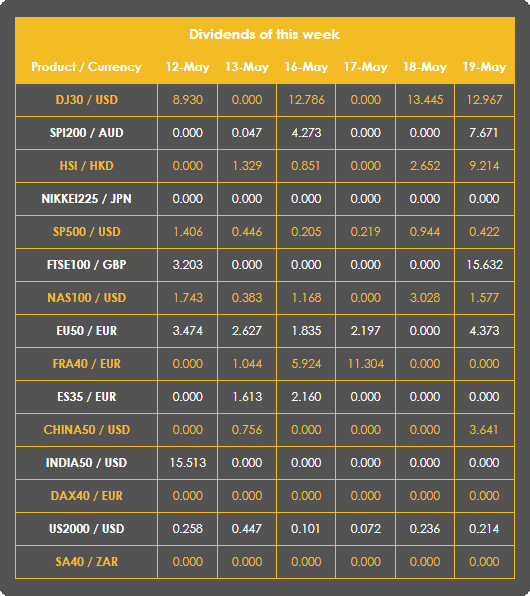 Dividends of this week

| Product / Currency | 12-May | 13-May | 16-May | 17-May | 18-May | 19-May |
|---|---|---|---|---|---|---|
| DJ30 / USD | 8.930 | 0.000 | 12.786 | 0.000 | 13.445 | 12.967 |
| SPI200 / AUD | 0.000 | 0.047 | 4.273 | 0.000 | 0.000 | 7.671 |
| HSI / HKD | 0.000 | 1.329 | 0.851 | 0.000 | 2.652 | 9.214 |
| NIKKEI225 / JPN | 0.000 | 0.000 | 0.000 | 0.000 | 0.000 | 0.000 |
| SP500 / USD | 1.406 | 0.446 | 0.205 | 0.219 | 0.944 | 0.422 |
| FTSE100 / GBP | 3.203 | 0.000 | 0.000 | 0.000 | 0.000 | 15.632 |
| NAS100 / USD | 1.743 | 0.383 | 1.168 | 0.000 | 3.028 | 1.577 |
| EU50 / EUR | 3.474 | 2.627 | 1.835 | 2.197 | 0.000 | 4.373 |
| FRA40 / EUR | 0.000 | 1.044 | 5.924 | 11.304 | 0.000 | 0.000 |
| ES35 / EUR | 0.000 | 1.613 | 2.160 | 0.000 | 0.000 | 0.000 |
| CHINA50 / USD | 0.000 | 0.756 | 0.000 | 0.000 | 0.000 | 3.641 |
| INDIA50 / USD | 15.513 | 0.000 | 0.000 | 0.000 | 0.000 | 0.000 |
| DAX40 / EUR | 0.000 | 0.000 | 0.000 | 0.000 | 0.000 | 0.000 |
| US2000 / USD | 0.258 | 0.447 | 0.101 | 0.072 | 0.236 | 0.214 |
| SA40 / ZAR | 0.000 | 0.000 | 0.000 | 0.000 | 0.000 | 0.000 |